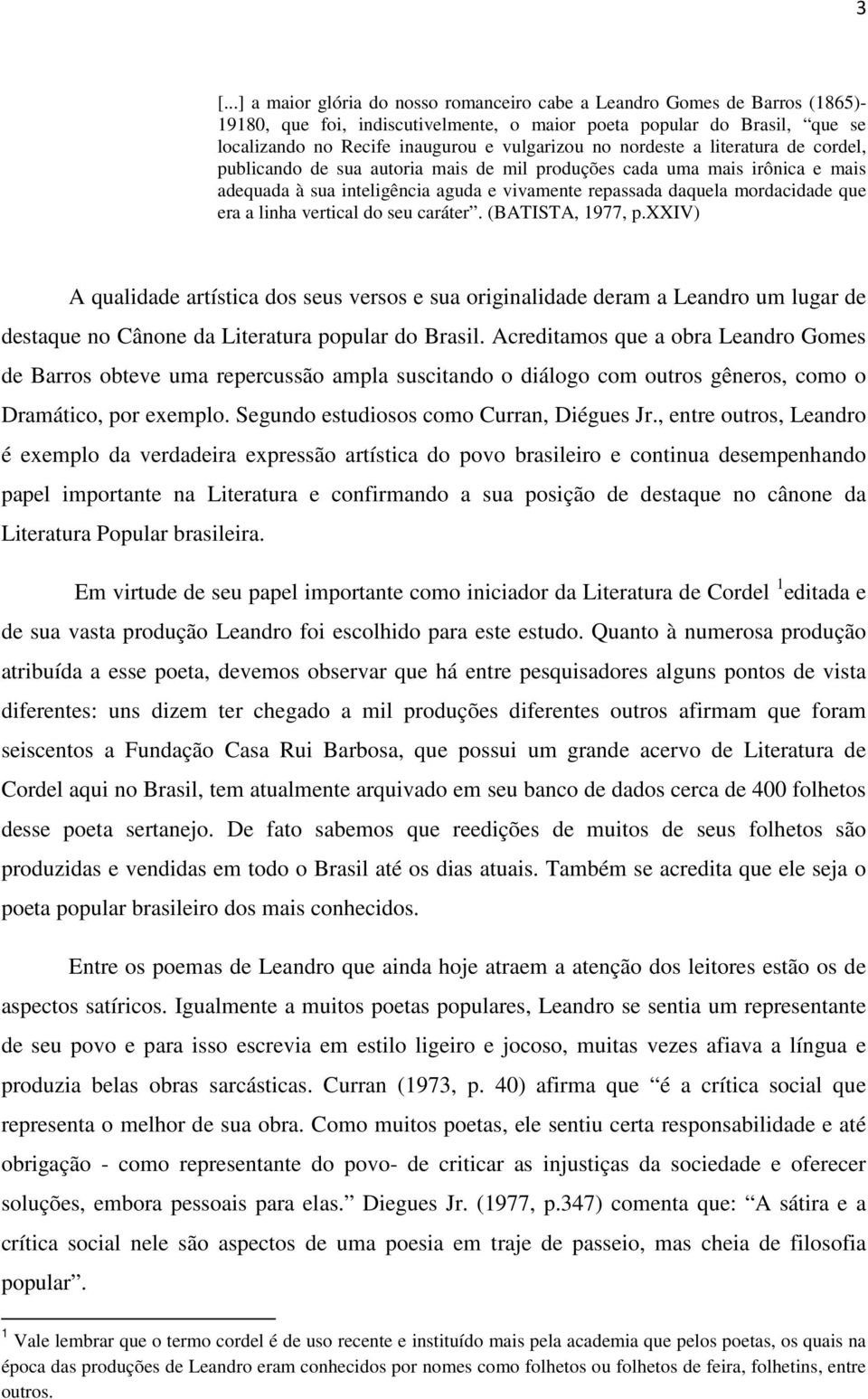 3

[...] a maior glória do nosso romanceiro cabe a Leandro Gomes de Barros (1865)-19180, que foi, indiscutivelmente, o maior poeta popular do Brasil, “que se localizando no Recife inaugurou e vulgarizou no nordeste a literatura de cordel, publicando de sua autoria mais de mil produções cada uma mais irônica e mais adequada à sua inteligência aguda e vivamente repassada daquela mordacidade que era a linha vertical do seu caráter”. (BATISTA, 1977, p.XXIV)

A qualidade artística dos seus versos e sua originalidade deram a Leandro um lugar de destaque no Cânone da Literatura popular do Brasil. Acreditamos que a obra Leandro Gomes de Barros obteve uma repercussão ampla suscitando o diálogo com outros gêneros, como o Dramático, por exemplo. Segundo estudiosos como Curran, Diégues Jr., entre outros, Leandro é exemplo da verdadeira expressão artística do povo brasileiro e continua desempenhando papel importante na Literatura e confirmando a sua posição de destaque no cânone da Literatura Popular brasileira.

Em virtude de seu papel importante como iniciador da Literatura de Cordel $^1$editada e de sua vasta produção Leandro foi escolhido para este estudo. Quanto à numerosa produção atribuída a esse poeta, devemos observar que há entre pesquisadores alguns pontos de vista diferentes: uns dizem ter chegado a mil produções diferentes outros afirmam que foram seiscentos a Fundação Casa Rui Barbosa, que possui um grande acervo de Literatura de Cordel aqui no Brasil, tem atualmente arquivado em seu banco de dados cerca de 400 folhetos desse poeta sertanejo. De fato sabemos que reedições de muitos de seus folhetos são produzidas e vendidas em todo o Brasil até os dias atuais. Também se acredita que ele seja o poeta popular brasileiro dos mais conhecidos.

Entre os poemas de Leandro que ainda hoje atraem a atenção dos leitores estão os de aspectos satíricos. Igualmente a muitos poetas populares, Leandro se sentia um representante de seu povo e para isso escrevia em estilo ligeiro e jocoso, muitas vezes afiava a língua e produzia belas obras sarcásticas. Curran (1973, p. 40) afirma que “é a crítica social que representa o melhor de sua obra. Como muitos poetas, ele sentiu certa responsabilidade e até obrigação - como representante do povo- de criticar as injustiças da sociedade e oferecer soluções, embora pessoais para elas.” Diegues Jr. (1977, p.347) comenta que: “A sátira e a crítica social nele são aspectos de uma poesia em traje de passeio, mas cheia de filosofia popular”.

$^1$ Vale lembrar que o termo cordel é de uso recente e instituído mais pela academia que pelos poetas, os quais na época das produções de Leandro eram conhecidos por nomes como folhetos ou folhetos de feira, folhetins, entre outros.